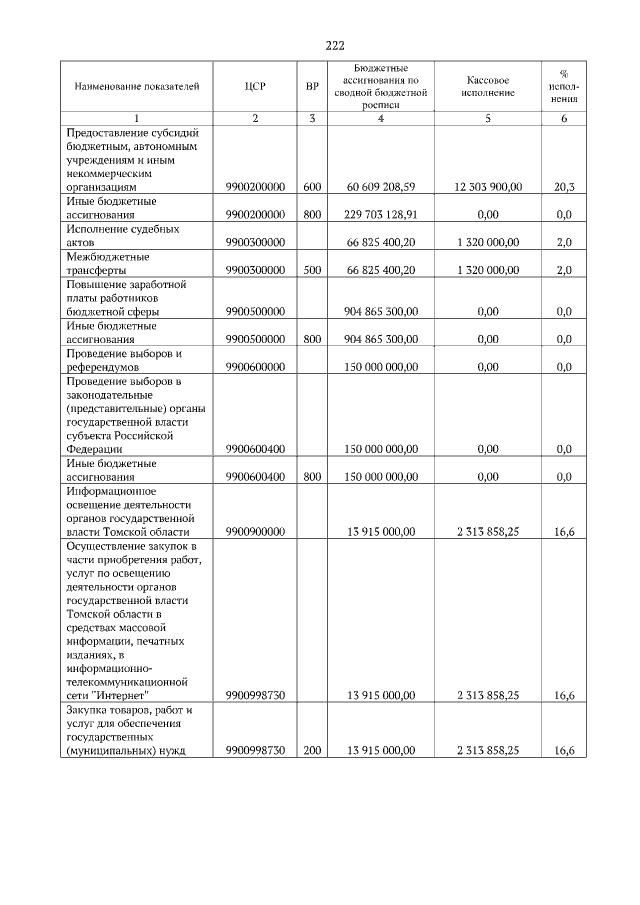 222

| Наименование показателей | ЦСР | ВР | Бюджетные ассигнования по сводной бюджетной росписи | Кассовое исполнение | % исполнения |
|---|---|---|---|---|---|
| 1 | 2 | 3 | 4 | 5 | 6 |
| Предоставление субсидий бюджетным, автономным учреждениям и иным некоммерческим организациям | 9900200000 | 600 | 60 609 208,59 | 12 303 900,00 | 20,3 |
| Иные бюджетные ассигнования | 9900200000 | 800 | 229 703 128,91 | 0,00 | 0,0 |
| Исполнение судебных актов | 9900300000 | | 66 825 400,20 | 1 320 000,00 | 2,0 |
| Межбюджетные трансферты | 9900300000 | 500 | 66 825 400,20 | 1 320 000,00 | 2,0 |
| Повышение заработной платы работников бюджетной сферы | 9900500000 | | 904 865 300,00 | 0,00 | 0,0 |
| Иные бюджетные ассигнования | 9900500000 | 800 | 904 865 300,00 | 0,00 | 0,0 |
| Проведение выборов и референдумов | 9900600000 | | 150 000 000,00 | 0,00 | 0,0 |
| Проведение выборов в законодательные (представительные) органы государственной власти субъекта Российской Федерации | 9900600400 | | 150 000 000,00 | 0,00 | 0,0 |
| Иные бюджетные ассигнования | 9900600400 | 800 | 150 000 000,00 | 0,00 | 0,0 |
| Информационное освещение деятельности органов государственной власти Томской области | 9900900000 | | 13 915 000,00 | 2 313 858,25 | 16,6 |
| Осуществление закупок в части приобретения работ, услуг по освещению деятельности органов государственной власти Томской области в средствах массовой информации, печатных изданиях, в информационно-телекоммуникационной сети "Интернет" | 9900998730 | | 13 915 000,00 | 2 313 858,25 | 16,6 |
| Закупка товаров, работ и услуг для обеспечения государственных (муниципальных) нужд | 9900998730 | 200 | 13 915 000,00 | 2 313 858,25 | 16,6 |